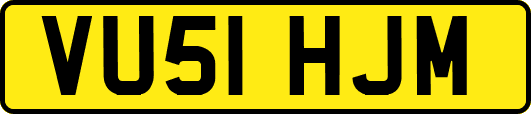 VU51 HJM